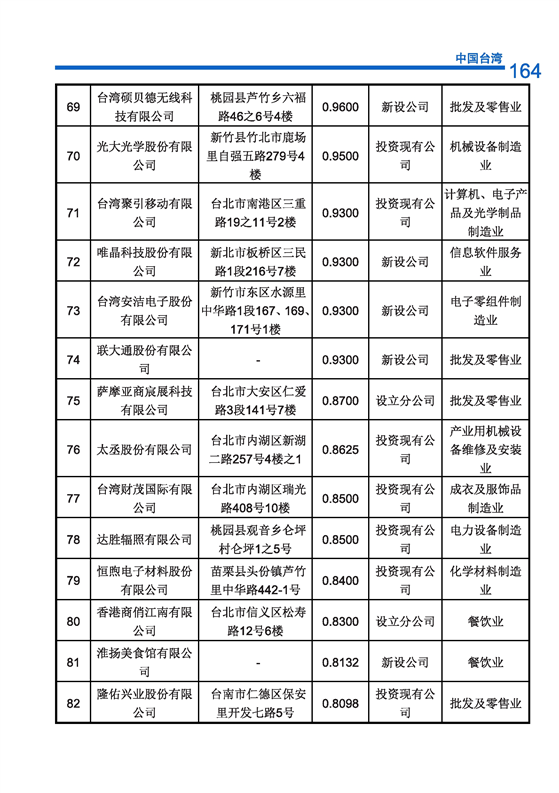 中国台湾 164

| 69 | 台湾硕贝德无线科技有限公司 | 桃园县芦竹乡六福路46之6号4楼 | 0.9600 | 新设公司 | 批发及零售业 |
|---|---|---|---|---|---|
| 70 | 光大光学股份有限公司 | 新竹县竹北市鹿场里自强五路279号4楼 | 0.9500 | 投资现有公司 | 机械设备制造业 |
| 71 | 台湾聚引移动有限公司 | 台北市南港区三重路19之11号2楼 | 0.9300 | 投资现有公司 | 计算机、电子产品及光学制品制造业 |
| 72 | 唯晶科技股份有限公司 | 新北市板桥区三民路1段216号7楼 | 0.9300 | 新设公司 | 信息软件服务业 |
| 73 | 台湾安洁电子股份有限公司 | 新竹市东区水源里中华路1段167、169、171号1楼 | 0.9300 | 新设公司 | 电子零组件制造业 |
| 74 | 联大通股份有限公司 | - | 0.9300 | 新设公司 | 批发及零售业 |
| 75 | 萨摩亚商宸展科技有限公司 | 台北市大安区仁爱路3段141号7楼 | 0.8700 | 设立分公司 | 批发及零售业 |
| 76 | 太丞股份有限公司 | 台北市内湖区新湖二路257号4楼之1 | 0.8625 | 投资现有公司 | 产业用机械设备维修及安装业 |
| 77 | 台湾财茂国际有限公司 | 台北市内湖区瑞光路408号10楼 | 0.8500 | 投资现有公司 | 成衣及服饰品制造业 |
| 78 | 达胜辐照有限公司 | 桃园县观音乡仑坪村仑坪1之5号 | 0.8500 | 投资现有公司 | 电力设备制造业 |
| 79 | 恒煦电子材料股份有限公司 | 苗栗县头份镇芦竹里中华路442-1号 | 0.8400 | 投资现有公司 | 化学材料制造业 |
| 80 | 香港商俏江南有限公司 | 台北市信义区松寿路12号6楼 | 0.8300 | 设立分公司 | 餐饮业 |
| 81 | 淮扬美食馆有限公司 | - | 0.8132 | 新设公司 | 餐饮业 |
| 82 | 隆佑兴业股份有限公司 | 台南市仁德区保安里开发七路5号 | 0.8098 | 投资现有公司 | 批发及零售业 |